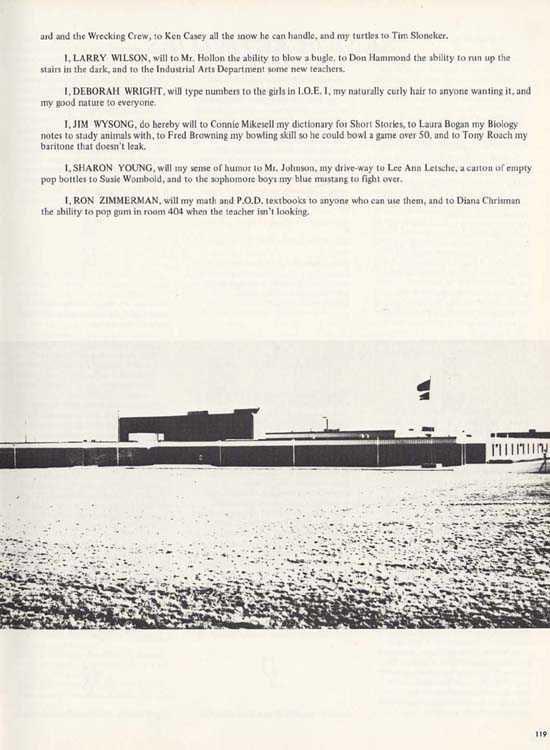 ard and the Wrecking Crew, to Ken Casey all the snow he can handle, and my turtles to Tim Sloneker.

I, LARRY WILSON, will to Mr. Hollon the ability to blow a bugle, to Don Hammond the ability to run up the stairs in the dark, and to the Industrial Arts Department some new teachers.

I, DEBORAH WRIGHT, will type numbers to the girls in I.O.E. I, my naturally curly hair to anyone wanting it, and my good nature to everyone.

I, JIM WYSONG, do hereby will to Connie Mikesell my dictionary for Short Stories, to Laura Bogan my Biology notes to study animals with, to Fred Browning my bowling skill so he could bowl a game over 50, and to Tony Roach my baritone that doesn't leak.

I, SHARON YOUNG, will my sense of humor to Mr. Johnson, my drive-way to Lee Ann Letsche, a carton of empty pop bottles to Susie Wombold, and to the sophomore boys my blue mustang to fight over.

I, RON ZIMMERMAN, will my math and P.O.D. textbooks to anyone who can use them, and to Diana Chrisman the ability to pop gum in room 404 when the teacher isn't looking.

119